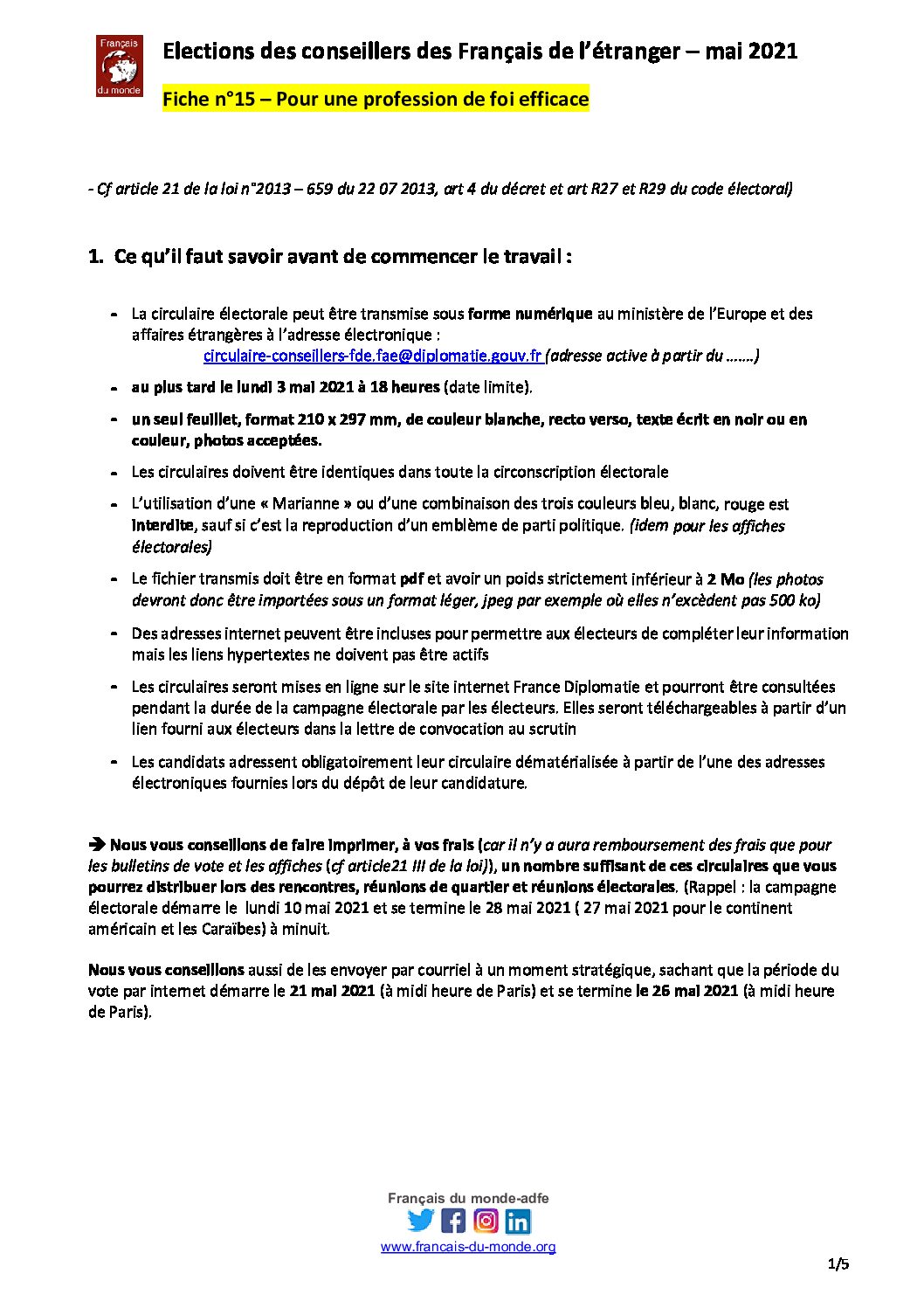 Français du monde

Elections des conseillers des Français de l'étranger – mai 2021

Fiche n°15 – Pour une profession de foi efficace

- Cf article 21 de la loi n°2013 – 659 du 22 07 2013, art 4 du décret et art R27 et R29 du code électoral)

1. Ce qu'il faut savoir avant de commencer le travail :

- La circulaire électorale peut être transmise sous forme numérique au ministère de l'Europe et des affaires étrangères à l'adresse électronique : circulaire-conseillers-fde.fae@diplomatie.gouv.fr (adresse active à partir du …….)
- au plus tard le lundi 3 mai 2021 à 18 heures (date limite).
- un seul feuillet, format 210 x 297 mm, de couleur blanche, recto verso, texte écrit en noir ou en couleur, photos acceptées.
- Les circulaires doivent être identiques dans toute la circonscription électorale
- L'utilisation d'une « Marianne » ou d'une combinaison des trois couleurs bleu, blanc, rouge est interdite, sauf si c'est la reproduction d'un emblème de parti politique. (idem pour les affiches électorales)
- Le fichier transmis doit être en format pdf et avoir un poids strictement inférieur à 2 Mo (les photos devront donc être importées sous un format léger, jpeg par exemple où elles n'excèdent pas 500 ko)
- Des adresses internet peuvent être incluses pour permettre aux électeurs de compléter leur information mais les liens hypertextes ne doivent pas être actifs
- Les circulaires seront mises en ligne sur le site internet France Diplomatie et pourront être consultées pendant la durée de la campagne électorale par les électeurs. Elles seront téléchargeables à partir d'un lien fourni aux électeurs dans la lettre de convocation au scrutin
- Les candidats adressent obligatoirement leur circulaire dématérialisée à partir de l'une des adresses électroniques fournies lors du dépôt de leur candidature.

➔ Nous vous conseillons de faire imprimer, à vos frais (car il n'y a aura remboursement des frais que pour les bulletins de vote et les affiches (cf article21 III de la loi)), un nombre suffisant de ces circulaires que vous pourrez distribuer lors des rencontres, réunions de quartier et réunions électorales. (Rappel : la campagne électorale démarre le lundi 10 mai 2021 et se termine le 28 mai 2021 ( 27 mai 2021 pour le continent américain et les Caraïbes) à minuit.

Nous vous conseillons aussi de les envoyer par courriel à un moment stratégique, sachant que la période du vote par internet démarre le 21 mai 2021 (à midi heure de Paris) et se termine le 26 mai 2021 (à midi heure de Paris).

Français du monde-adfe
www.francais-du-monde.org

1/5